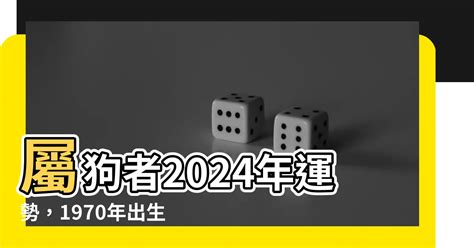 屬狗者2024年運勢，1970年出生